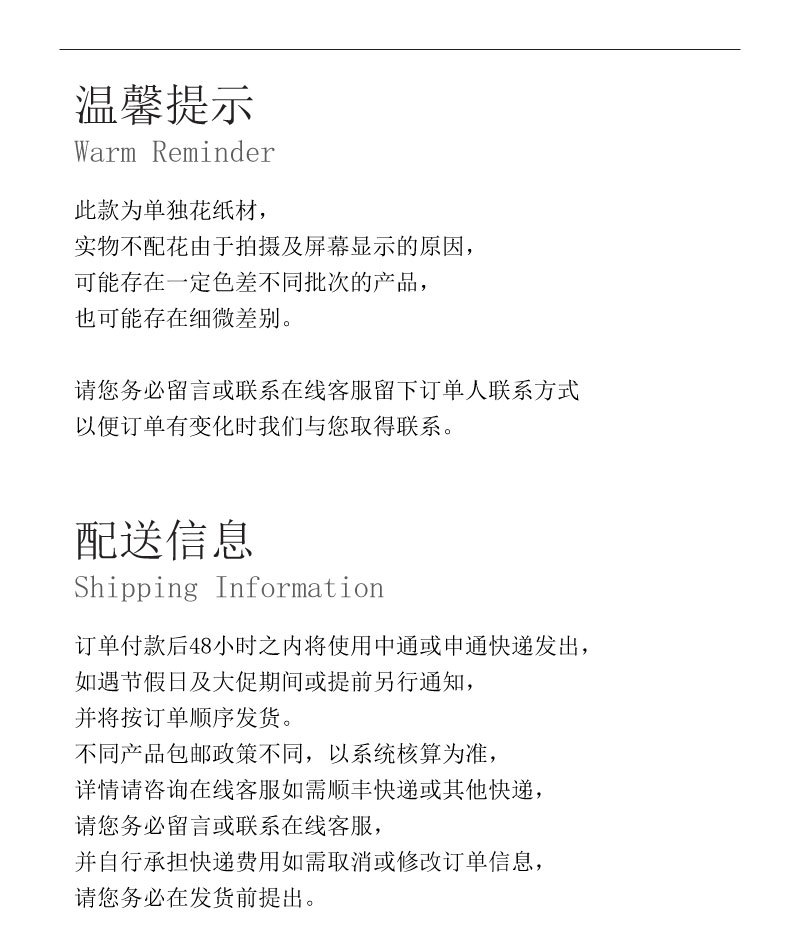 温馨提示
Warm Reminder

此款为单独花纸材，
实物不配花由于拍摄及屏幕显示的原因，
可能存在一定色差不同批次的产品，
也可能存在细微差别。

请您务必留言或联系在线客服留下订单人联系方式
以便订单有变化时我们与您取得联系。

配送信息
Shipping Information

订单付款后48小时之内将使用中通或申通快递发出，
如遇节假日及大促期间或提前另行通知，
并将按订单顺序发货。
不同产品包邮政策不同，以系统核算为准，
详情请咨询在线客服如需顺丰快递或其他快递，
请您务必留言或联系在线客服，
并自行承担快递费用如需取消或修改订单信息，
请您务必在发货前提出。